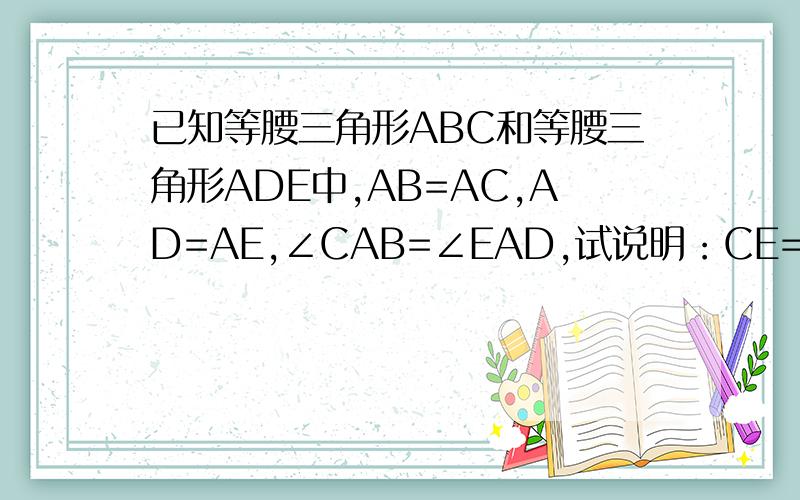 已知等腰三角形ABC和等腰三角形ADE中,AB=AC,AD=AE,∠CAB=∠EAD,试说明：CE=